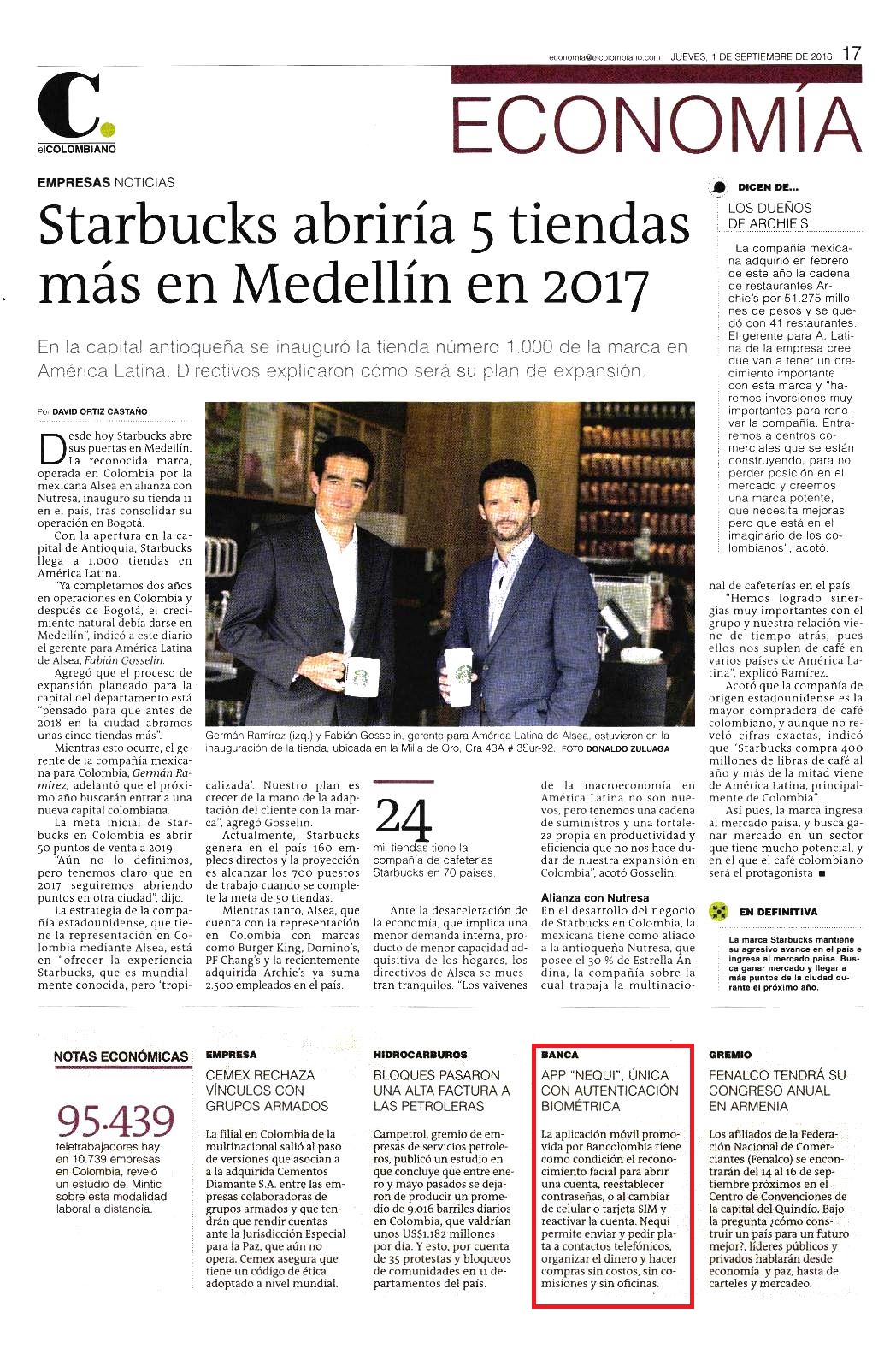 economia@elcolombiano.com JUEVES, 1 DE SEPTIEMBRE DE 2016 17

C. elCOLOMBIANO

ECONOMÍA

EMPRESAS NOTICIAS

Starbucks abriría 5 tiendas más en Medellín en 2017

En la capital antioqueña se inauguró la tienda número 1.000 de la marca en América Latina. Directivos explicaron cómo será su plan de expansión.

Por DAVID ORTIZ CASTAÑO

Desde hoy Starbucks abre sus puertas en Medellín. La reconocida marca, operada en Colombia por la mexicana Alsea en alianza con Nutresa, inauguró su tienda 11 en el país, tras consolidar su operación en Bogotá.

Con la apertura en la capital de Antioquia, Starbucks llega a 1.000 tiendas en América Latina.

"Ya completamos dos años en operaciones en Colombia y después de Bogotá, el crecimiento natural debía darse en Medellín", indicó a este diario el gerente para América Latina de Alsea, Fabián Gosselin.

Agregó que el proceso de expansión planeado para la capital del departamento está "pensado para que antes de 2018 en la ciudad abramos unas cinco tiendas más".

Mientras esto ocurre, el gerente de la compañía mexicana para Colombia, Germán Ramírez, adelantó que el próximo año buscarán entrar a una nueva capital colombiana.

La meta inicial de Starbucks en Colombia es abrir 50 puntos de venta a 2019.

"Aún no lo definimos, pero tenemos claro que en 2017 seguiremos abriendo puntos en otra ciudad", dijo.

La estrategia de la compañía estadounidense, que tiene la representación en Colombia mediante Alsea, está en "ofrecer la experiencia Starbucks, que es mundialmente conocida, pero 'tropicalizada'. Nuestro plan es crecer de la mano de la adaptación del cliente con la marca", agregó Gosselin.

Actualmente, Starbucks genera en el país 160 empleos directos y la proyección es alcanzar los 700 puestos de trabajo cuando se complete la meta de 50 tiendas.

Mientras tanto, Alsea, que cuenta con la representación en Colombia con marcas como Burger King, Domino's, PF Chang's y la recientemente adquirida Archie's ya suma 2.500 empleados en el país.

Germán Ramírez (izq.) y Fabián Gosselin, gerente para América Latina de Alsea, estuvieron en la inauguración de la tienda, ubicada en la Milla de Oro, Cra 43A # 3Sur-92. FOTO DONALDO ZULUAGA

24
mil tiendas tiene la compañía de cafeterías Starbucks en 70 países.

Ante la desaceleración de la economía, que implica una menor demanda interna, producto de menor capacidad adquisitiva de los hogares, los directivos de Alsea se muestran tranquilos. "Los vaivenes de la macroeconomía en América Latina no son nuevos, pero tenemos una cadena de suministros y una fortaleza propia en productividad y eficiencia que no nos hace dudar de nuestra expansión en Colombia", acotó Gosselin.

Alianza con Nutresa
En el desarrollo del negocio de Starbucks en Colombia, la mexicana tiene como aliado a la antioqueña Nutresa, que posee el 30 % de Estrella Andina, la compañía sobre la cual trabaja la multinacional de cafeterías en el país.

"Hemos logrado sinergias muy importantes con el grupo y nuestra relación viene de tiempo atrás, pues ellos nos suplen de café en varios países de América Latina", explicó Ramírez.

Acotó que la compañía de origen estadounidense es la mayor compradora de café colombiano, y aunque no reveló cifras exactas, indicó que "Starbucks compra 400 millones de libras de café al año y más de la mitad viene de América Latina, principalmente de Colombia".

Así pues, la marca ingresa al mercado paisa, y busca ganar mercado en un sector que tiene mucho potencial, y en el que el café colombiano será el protagonista ■

DICEN DE...
LOS DUEÑOS DE ARCHIE'S

La compañía mexicana adquirió en febrero de este año la cadena de restaurantes Archie's por 51.275 millones de pesos y se quedó con 41 restaurantes. El gerente para A. Latina de la empresa cree que van a tener un crecimiento importante con esta marca y "haremos inversiones muy importantes para renovar la compañía. Entraremos a centros comerciales que se están construyendo, para no perder posición en el mercado y creemos una marca potente, que necesita mejoras pero que está en el imaginario de los colombianos", acotó.

EN DEFINITIVA
La marca Starbucks mantiene su agresivo avance en el país e ingresa al mercado paisa. Busca ganar mercado y llegar a más puntos de la ciudad durante el próximo año.

NOTAS ECONÓMICAS
95.439
teletrabajadores hay en 10.739 empresas en Colombia, reveló un estudio del Mintic sobre esta modalidad laboral a distancia.

EMPRESA
CEMEX RECHAZA VÍNCULOS CON GRUPOS ARMADOS
La filial en Colombia de la multinacional salió al paso de versiones que asocian a la adquirida Cementos Diamante S.A. entre las empresas colaboradoras de grupos armados y que tendrán que rendir cuentas ante la Jurisdicción Especial para la Paz, que aún no opera. Cemex asegura que tiene un código de ética adoptado a nivel mundial.

HIDROCARBUROS
BLOQUES PASARON UNA ALTA FACTURA A LAS PETROLERAS
Campetrol, gremio de empresas de servicios petroleros, publicó un estudio en que concluye que entre enero y mayo pasados se dejaron de producir un promedio de 9.016 barriles diarios en Colombia, que valdrían unos US$1.182 millones por día. Y esto, por cuenta de 35 protestas y bloqueos de comunidades en 11 departamentos del país.

BANCA
APP "NEQUI", ÚNICA CON AUTENTICACIÓN BIOMÉTRICA
La aplicación móvil promovida por Bancolombia tiene como condición el reconocimiento facial para abrir una cuenta, reestablecer contraseñas, o al cambiar de celular o tarjeta SIM y reactivar la cuenta. Nequi permite enviar y pedir plata a contactos telefónicos, organizar el dinero y hacer compras sin costos, sin comisiones y sin oficinas.

GREMIO
FENALCO TENDRÁ SU CONGRESO ANUAL EN ARMENIA
Los afiliados de la Federación Nacional de Comerciantes (Fenalco) se encontrarán del 14 al 16 de septiembre próximos en el Centro de Convenciones de la capital del Quindío. Bajo la pregunta ¿cómo construir un país para un futuro mejor?, líderes públicos y privados hablarán desde economía y paz, hasta de carteles y mercadeo.